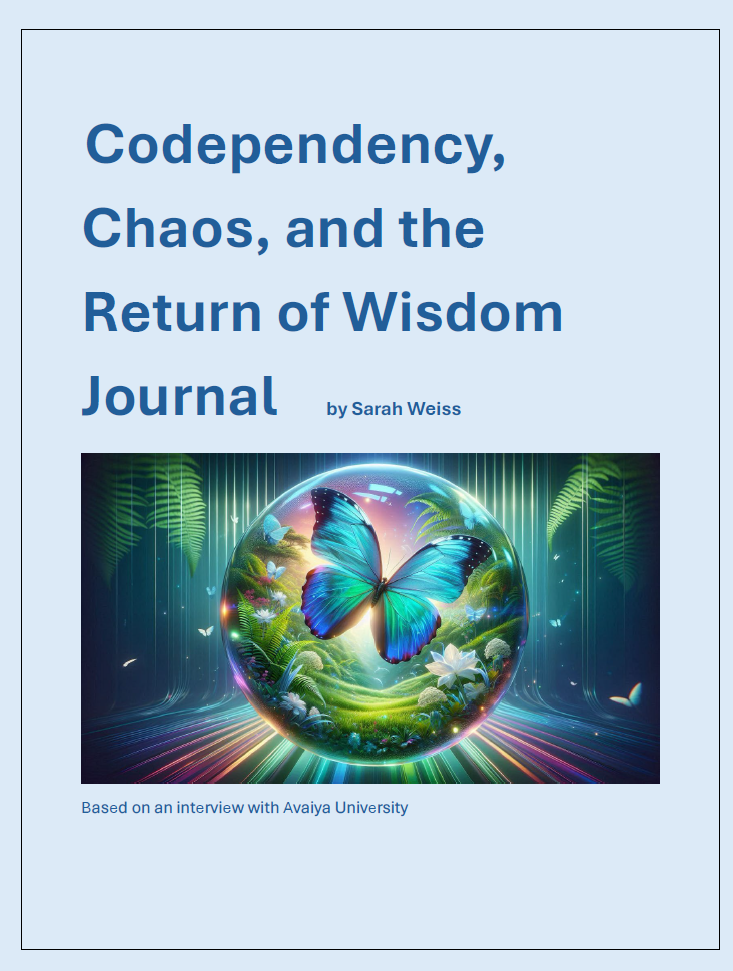 Codependency, Chaos, and the Return of Wisdom Journal

by Sarah Weiss

Based on an interview with Avaiya University